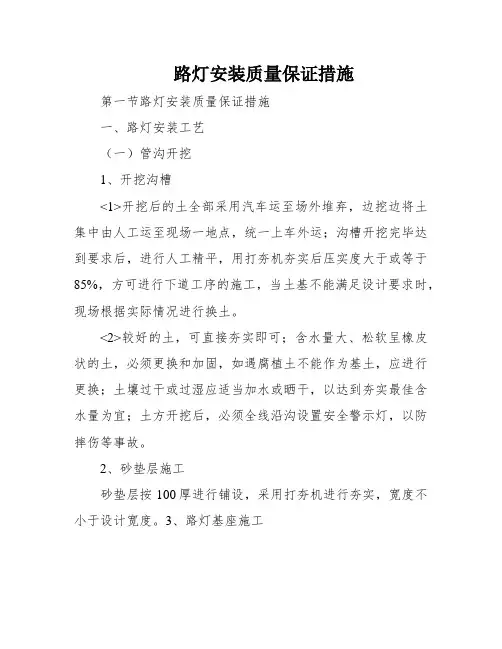 路灯安装质量保证措施

第一节路灯安装质量保证措施

一、路灯安装工艺

（一）管沟开挖

1、开挖沟槽

<1>开挖后的土全部采用汽车运至场外堆弃，边挖边将土集中由人工运至现场一地点，统一上车外运；沟槽开挖完毕达到要求后，进行人工精平，用打夯机夯实后压实度大于或等于85%，方可进行下道工序的施工，当土基不能满足设计要求时，现场根据实际情况进行换土。

<2>较好的土，可直接夯实即可；含水量大、松软呈橡皮状的土，必须更换和加固，如遇腐植土不能作为基土，应进行更换；土壤过干或过湿应适当加水或晒干，以达到夯实最佳含水量为宜；土方开挖后，必须全线沿沟设置安全警示灯，以防摔伤等事故。

2、砂垫层施工

砂垫层按100厚进行铺设，采用打夯机进行夯实，宽度不小于设计宽度。3、路灯基座施工